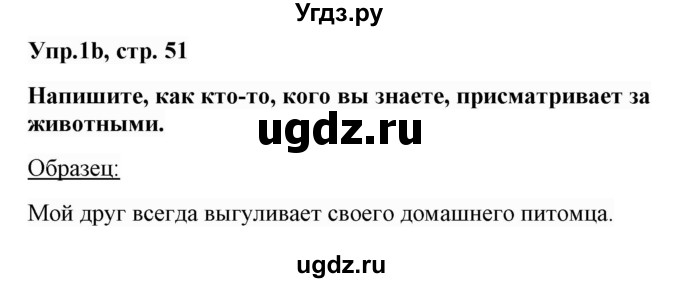 Угдз.ру

Упр.1b, стр. 51

Напишите, как кто-то, кого вы знаете, присматривает за животными.

ugdz.ru

Образец:

Мой друг всегда выгуливает своего домашнего питомца.

ugdz.ru